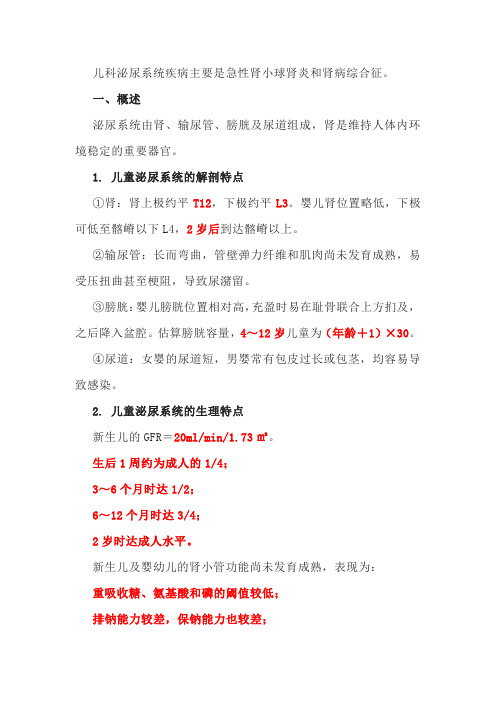 儿科泌尿系统疾病主要是急性肾小球肾炎和肾病综合征。

一、概述

泌尿系统由肾、输尿管、膀胱及尿道组成，肾是维持人体内环境稳定的重要器官。

1. 儿童泌尿系统的解剖特点

①肾：肾上极约平 T12，下极约平 L3。婴儿肾位置略低，下极可低至髂嵴以下 L4，2 岁后到达髂嵴以上。

②输尿管：长而弯曲，管壁弹力纤维和肌肉尚未发育成熟，易受压扭曲甚至梗阻，导致尿潴留。

③膀胱：婴儿膀胱位置相对高，充盈时易在耻骨联合上方扪及，之后降入盆腔。估算膀胱容量，4～12 岁儿童为（年龄＋1）×30。

④尿道：女婴的尿道短，男婴常有包皮过长或包茎，均容易导致感染。

2. 儿童泌尿系统的生理特点

新生儿的 GFR＝20ml/min/1.73 ㎡。

生后 1 周约为成人的 1/4；

3～6 个月时达 1/2；

6～12 个月时达 3/4；

2 岁时达成人水平。

新生儿及婴幼儿的肾小管功能尚未发育成熟，表现为：

重吸收糖、氨基酸和磷的阈值较低；

排钠能力较差，保钠能力也较差；